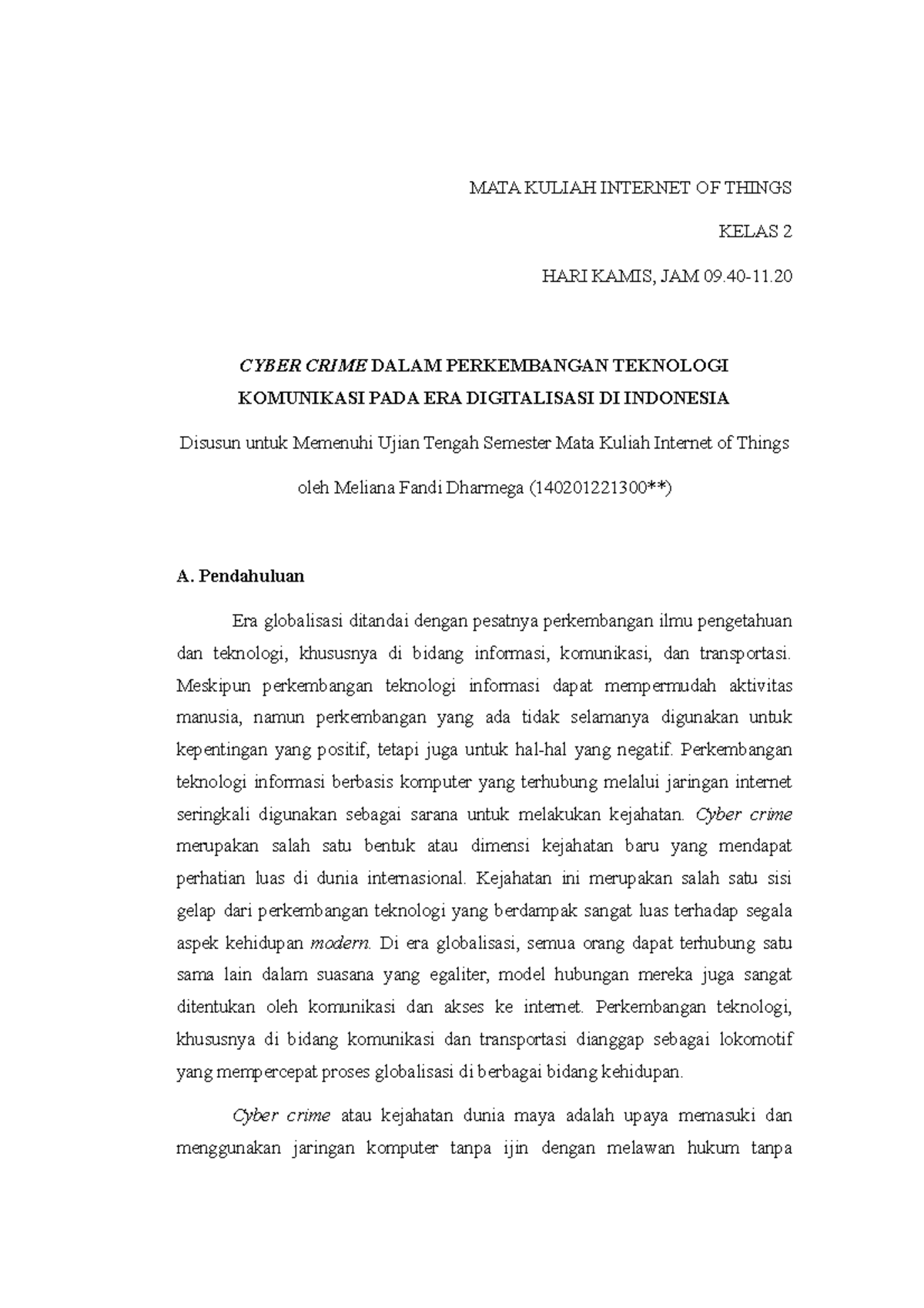 MATA KULIAH INTERNET OF THINGS

KELAS 2

HARI KAMIS, JAM 09.40-11.20

CYBER CRIME DALAM PERKEMBANGAN TEKNOLOGI KOMUNIKASI PADA ERA DIGITALISASI DI INDONESIA

Disusun untuk Memenuhi Ujian Tengah Semester Mata Kuliah Internet of Things

oleh Meliana Fandi Dharmega (140201221300**)

A. Pendahuluan

Era globalisasi ditandai dengan pesatnya perkembangan ilmu pengetahuan dan teknologi, khususnya di bidang informasi, komunikasi, dan transportasi. Meskipun perkembangan teknologi informasi dapat mempermudah aktivitas manusia, namun perkembangan yang ada tidak selamanya digunakan untuk kepentingan yang positif, tetapi juga untuk hal-hal yang negatif. Perkembangan teknologi informasi berbasis komputer yang terhubung melalui jaringan internet seringkali digunakan sebagai sarana untuk melakukan kejahatan. Cyber crime merupakan salah satu bentuk atau dimensi kejahatan baru yang mendapat perhatian luas di dunia internasional. Kejahatan ini merupakan salah satu sisi gelap dari perkembangan teknologi yang berdampak sangat luas terhadap segala aspek kehidupan modern. Di era globalisasi, semua orang dapat terhubung satu sama lain dalam suasana yang egaliter, model hubungan mereka juga sangat ditentukan oleh komunikasi dan akses ke internet. Perkembangan teknologi, khususnya di bidang komunikasi dan transportasi dianggap sebagai lokomotif yang mempercepat proses globalisasi di berbagai bidang kehidupan.

Cyber crime atau kejahatan dunia maya adalah upaya memasuki dan menggunakan jaringan komputer tanpa ijin dengan melawan hukum tanpa